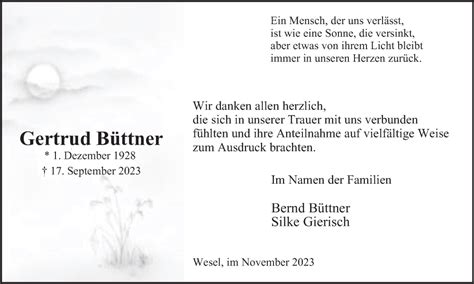 Gertrud Büttner
* 1. Dezember 1928
† 17. September 2023

Ein Mensch, der uns verlässt,
ist wie eine Sonne, die versinkt,
aber etwas von ihrem Licht bleibt
immer in unseren Herzen zurück.

Wir danken allen herzlich,
die sich in unserer Trauer mit uns verbunden fühlten und ihre Anteilnahme auf vielfältige Weise zum Ausdruck brachten.

Im Namen der Familien

Bernd Büttner
Silke Gierisch

Wesel, im November 2023